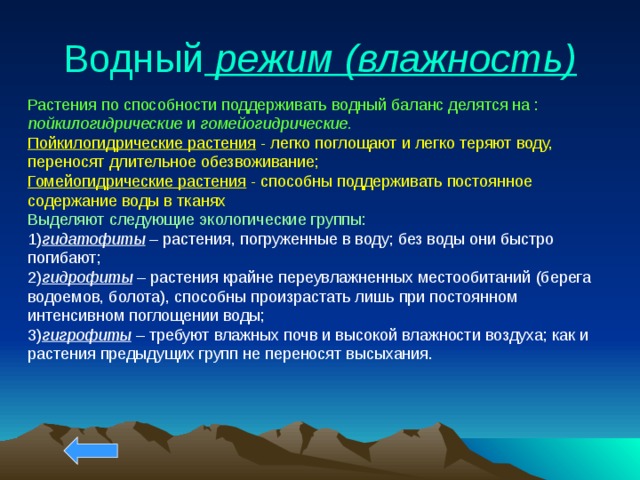 Водный режим (влажность)

Растения по способности поддерживать водный баланс делятся на : пойкилогидрические и гомейогидрические.
Пойкилогидрические растения - легко поглощают и легко теряют воду, переносят длительное обезвоживание;
Гомейогидрические растения - способны поддерживать постоянное содержание воды в тканях
Выделяют следующие экологические группы:
1)гидатофиты – растения, погруженные в воду; без воды они быстро погибают;
2)гидрофиты – растения крайне переувлажненных местообитаний (берега водоемов, болота), способны произрастать лишь при постоянном интенсивном поглощении воды;
3)гигрофиты – требуют влажных почв и высокой влажности воздуха; как и растения предыдущих групп не переносят высыхания.